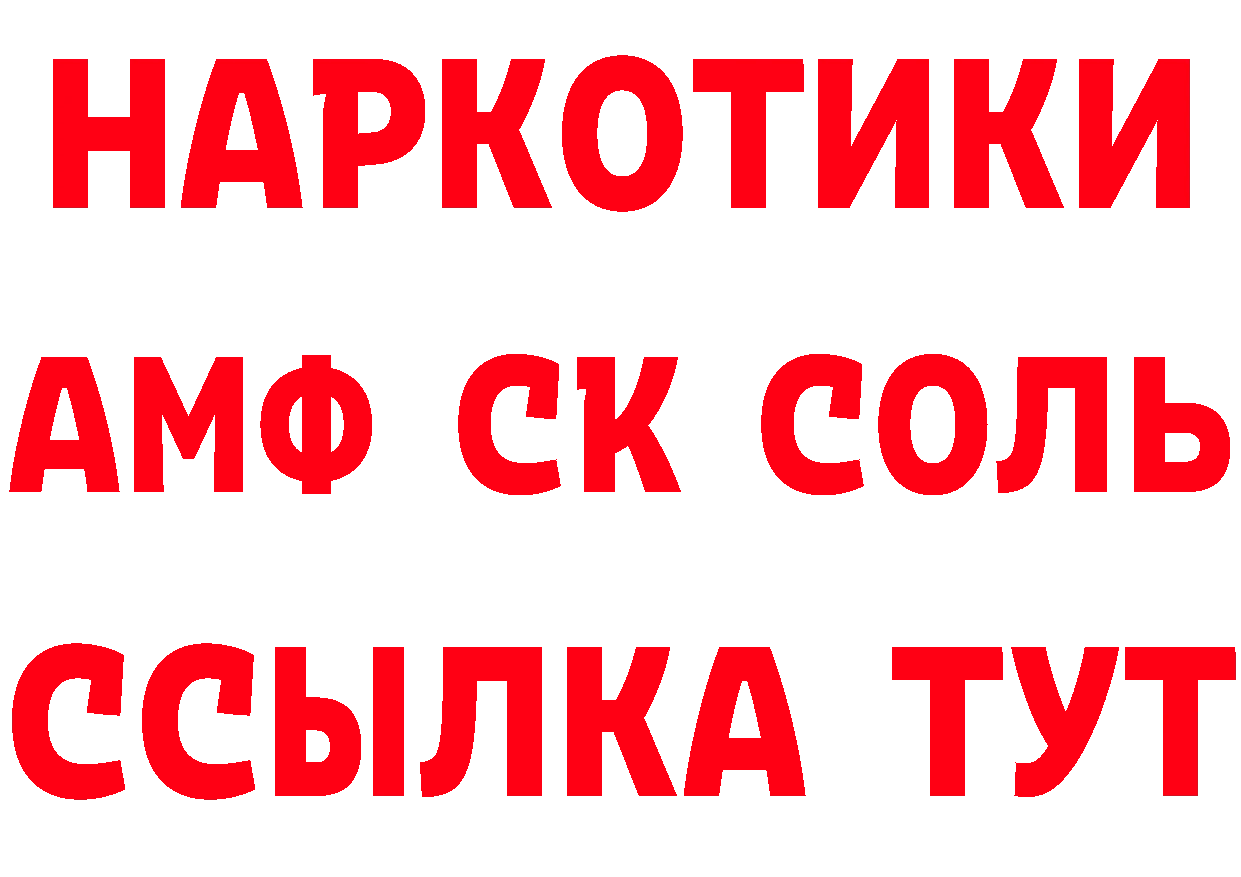 НАРКОТИКИ

АМФ СК СОЛЬ

ССЫЛКА ТУТ